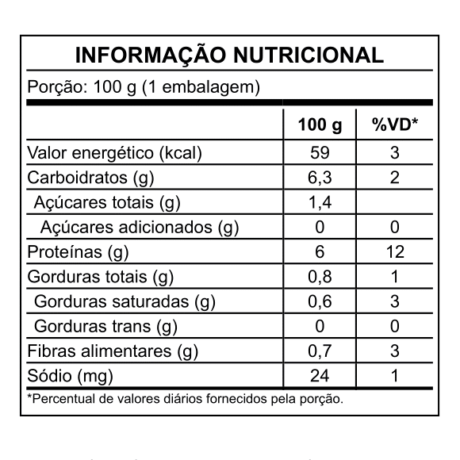 INFORMAÇÃO NUTRICIONAL

Porção: 100 g (1 embalagem)

| | 100 g | %VD* |
|---|---|---|
| Valor energético (kcal) | 59 | 3 |
| Carboidratos (g) | 6,3 | 2 |
| Açúcares totais (g) | 1,4 | |
| Açúcares adicionados (g) | 0 | 0 |
| Proteínas (g) | 6 | 12 |
| Gorduras totais (g) | 0,8 | 1 |
| Gorduras saturadas (g) | 0,6 | 3 |
| Gorduras trans (g) | 0 | 0 |
| Fibras alimentares (g) | 0,7 | 3 |
| Sódio (mg) | 24 | 1 |

*Percentual de valores diários fornecidos pela porção.